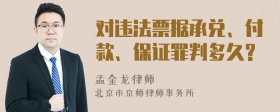 对违法票据承兑、付款、保证罪判多久?

孟金龙律师
北京市京师律师事务所